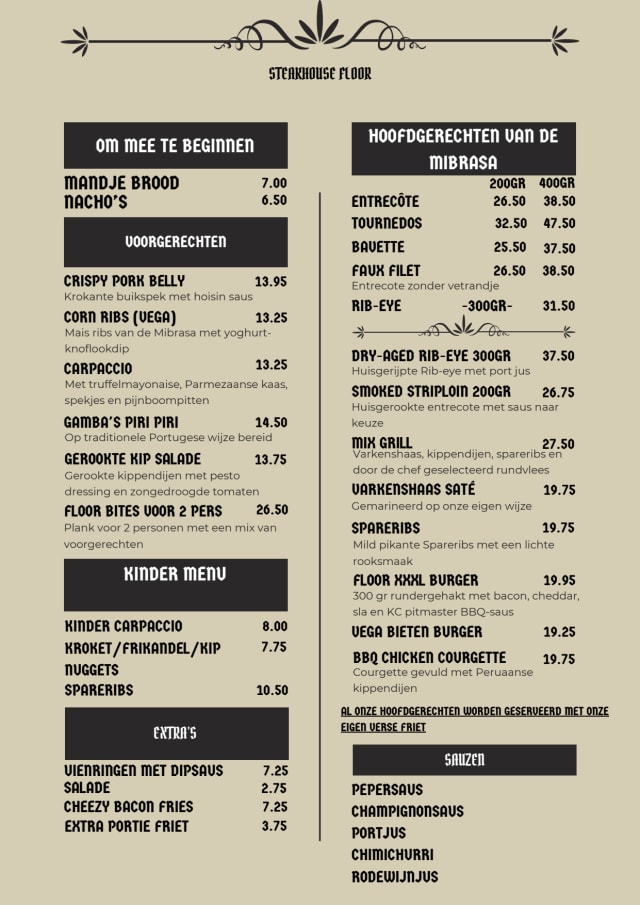 STEAKHOUSE FLOOR

OM MEE TE BEGINNEN

MANDJE BROOD 7.00
NACHO'S 6.50

VOORGERECHTEN

CRISPY PORK BELLY 13.95
Krokante buikspek met hoisin saus

CORN RIBS (VEGA) 13.25
Mais ribs van de Mibrasa met yoghurt-knoflookdip

CARPACCIO 13.25
Met truffelmayonaise, Parmezaanse kaas, spekjes en pijnboompitten

GAMBA'S PIRI PIRI 14.50
Op traditionele Portugese wijze bereid

GEROOKTE KIP SALADE 13.75
Gerookte kippendijen met pesto dressing en zongedroogde tomaten

FLOOR BITES VOOR 2 PERS 26.50
Plank voor 2 personen met een mix van voorgerechten

KINDER MENU

KINDER CARPACCIO 8.00
KROKET/FRIKANDEL/KIP NUGGETS 7.75
SPARERIBS 10.50

EXTRA'S

UIENRINGEN MET DIPSAUS 7.25
SALADE 2.75
CHEEZY BACON FRIES 7.25
EXTRA PORTIE FRIET 3.75

HOOFDGERECHTEN VAN DE MIBRASA

| | 200GR | 400GR |
|---|---|---|
| ENTRECÔTE | 26.50 | 38.50 |
| TOURNEDOS | 32.50 | 47.50 |
| BAVETTE | 25.50 | 37.50 |
| FAUX FILET | 26.50 | 38.50 |

Entrecote zonder vetrandje

RIB-EYE -300GR- 31.50

DRY-AGED RIB-EYE 300GR 37.50
Huisgerijpte Rib-eye met port jus

SMOKED STRIPLOIN 200GR 26.75
Huisgerookte entrecote met saus naar keuze

MIX GRILL 27.50
Varkenshaas, kippendijen, spareribs en door de chef geselecteerd rundvlees

VARKENSHAAS SATÉ 19.75
Gemarineerd op onze eigen wijze

SPARERIBS 19.75
Mild pikante Spareribs met een lichte rooksmaak

FLOOR XXXL BURGER 19.95
300 gr rundergehakt met bacon, cheddar, sla en KC pitmaster BBQ-saus

VEGA BIETEN BURGER 19.25

BBQ CHICKEN COURGETTE 19.75
Courgette gevuld met Peruaanse kippendijen

AL ONZE HOOFDGERECHTEN WORDEN GESERVEERD MET ONZE EIGEN VERSE FRIET

SAUZEN

PEPERSAUS
CHAMPIGNONSAUS
PORTJUS
CHIMICHURRI
RODEWIJNJUS